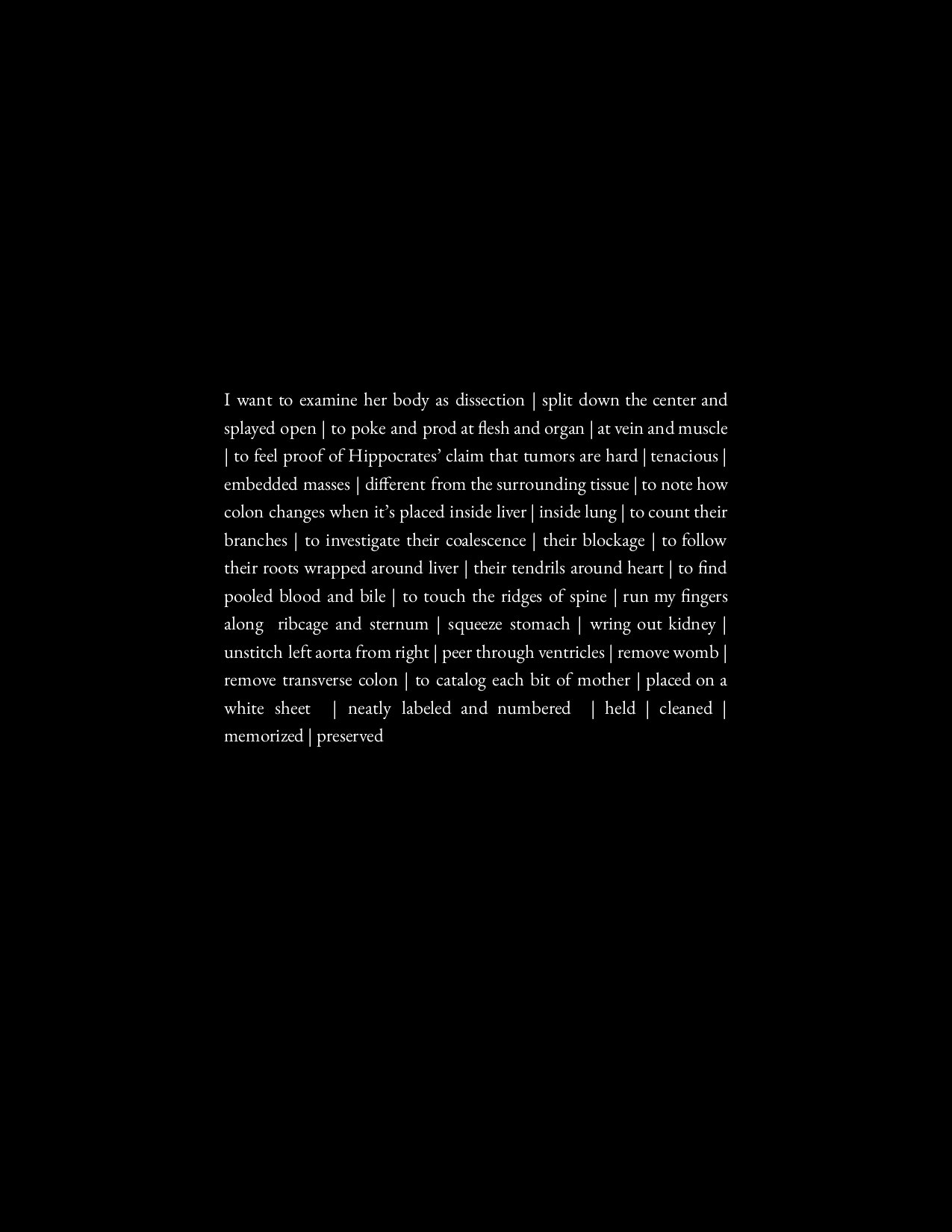 I want to examine her body as dissection | split down the center and splayed open | to poke and prod at flesh and organ | at vein and muscle | to feel proof of Hippocrates' claim that tumors are hard | tenacious | embedded masses | different from the surrounding tissue | to note how colon changes when it's placed inside liver | inside lung | to count their branches | to investigate their coalescence | their blockage | to follow their roots wrapped around liver | their tendrils around heart | to find pooled blood and bile | to touch the ridges of spine | run my fingers along ribcage and sternum | squeeze stomach | wring out kidney | unstitch left aorta from right | peer through ventricles | remove womb | remove transverse colon | to catalog each bit of mother | placed on a white sheet | neatly labeled and numbered | held | cleaned | memorized | preserved